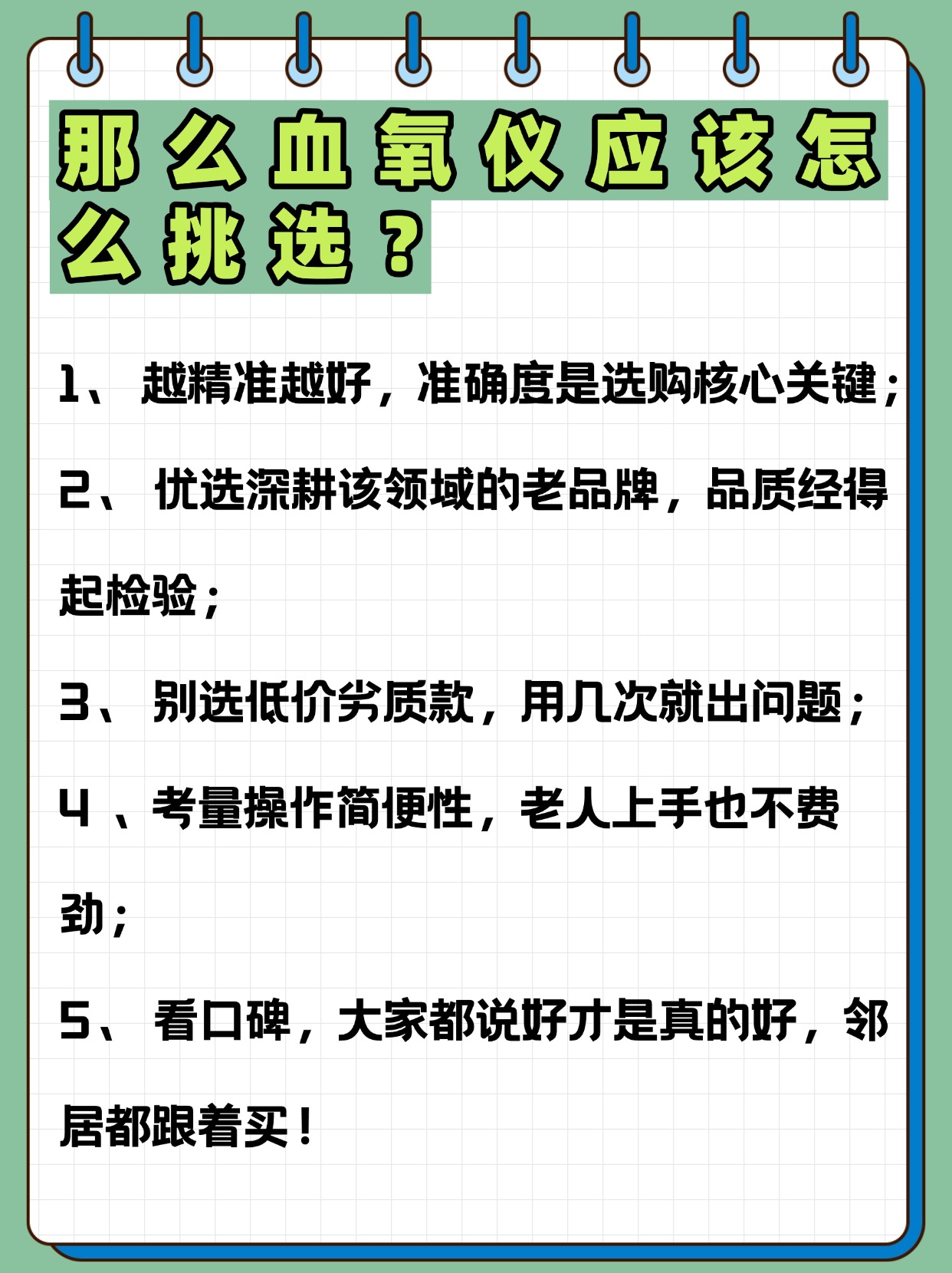 那么血氧仪应该怎么挑选？

1、越精准越好，准确度是选购核心关键；

2、优选深耕该领域的老品牌，品质经得起检验；

3、别选低价劣质款，用几次就出问题；

4、考量操作简便性，老人上手也不费劲；

5、看口碑，大家都说好才是真的好，邻居都跟着买！